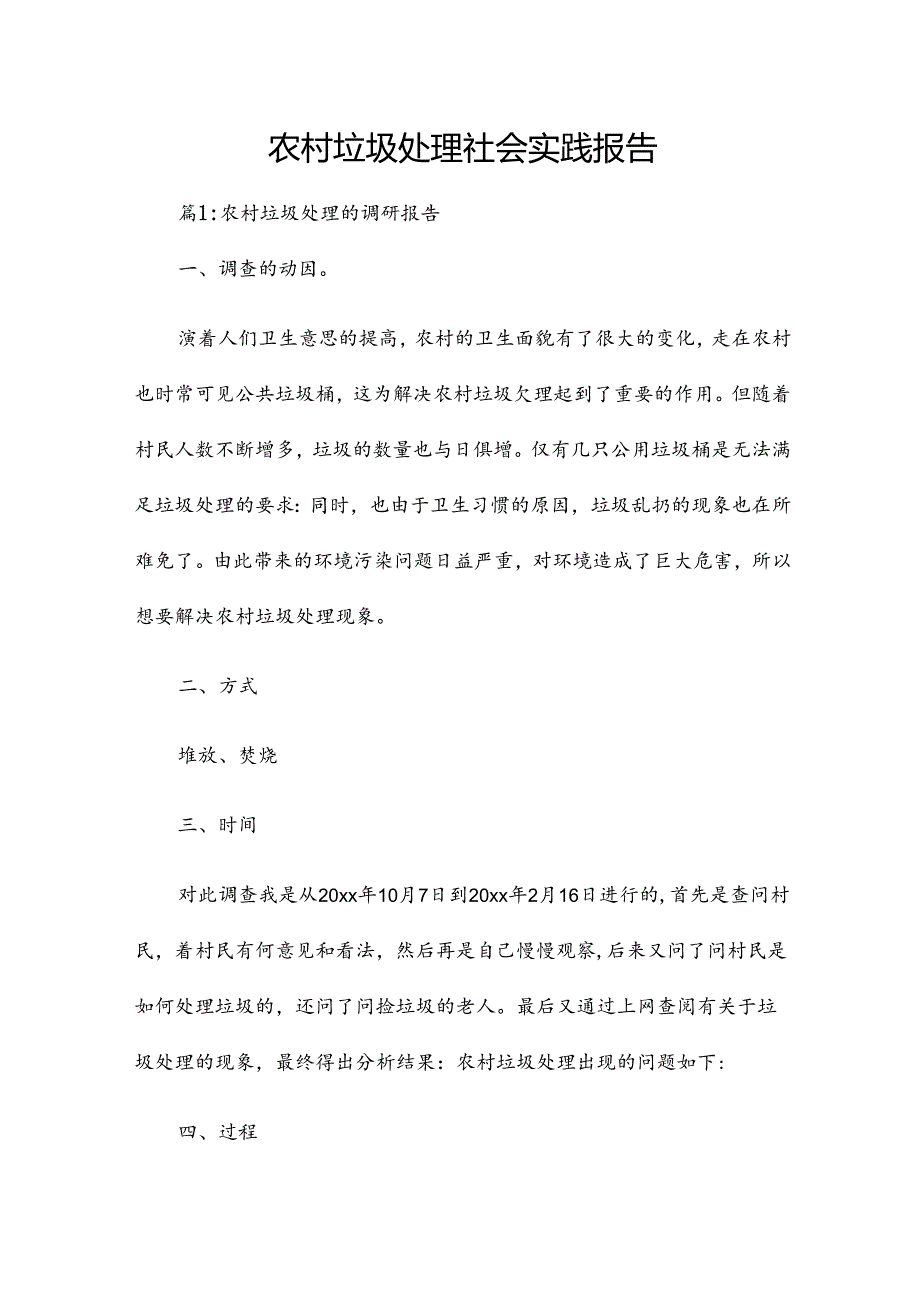 农村垃圾处理社会实践报告

篇1：农村垃圾处理的调研报告

一、调查的动因。

演着人们卫生意思的提高，农村的卫生面貌有了很大的变化，走在农村也时常可见公共垃圾桶，这为解决农村垃圾欠理起到了重要的作用。但随着村民人数不断增多，垃圾的数量也与日俱增。仅有几只公用垃圾桶是无法满足垃圾处理的要求：同时，也由于卫生习惯的原因，垃圾乱扔的现象也在所难免了。由此带来的环境污染问题日益严重，对环境造成了巨大危害，所以想要解决农村垃圾处理现象。

二、方式

堆放、焚烧

三、时间

对此调查我是从20xx年10月7日到20xx年2月16日进行的，首先是查问村民，着村民有何意见和看法，然后再是自己慢慢观察，后来又问了问村民是如何处理垃圾的，还问了问捡垃圾的老人。最后又通过上网查阅有关于垃圾处理的现象，最终得出分析结果：农村垃圾处理出现的问题如下：

四、过程